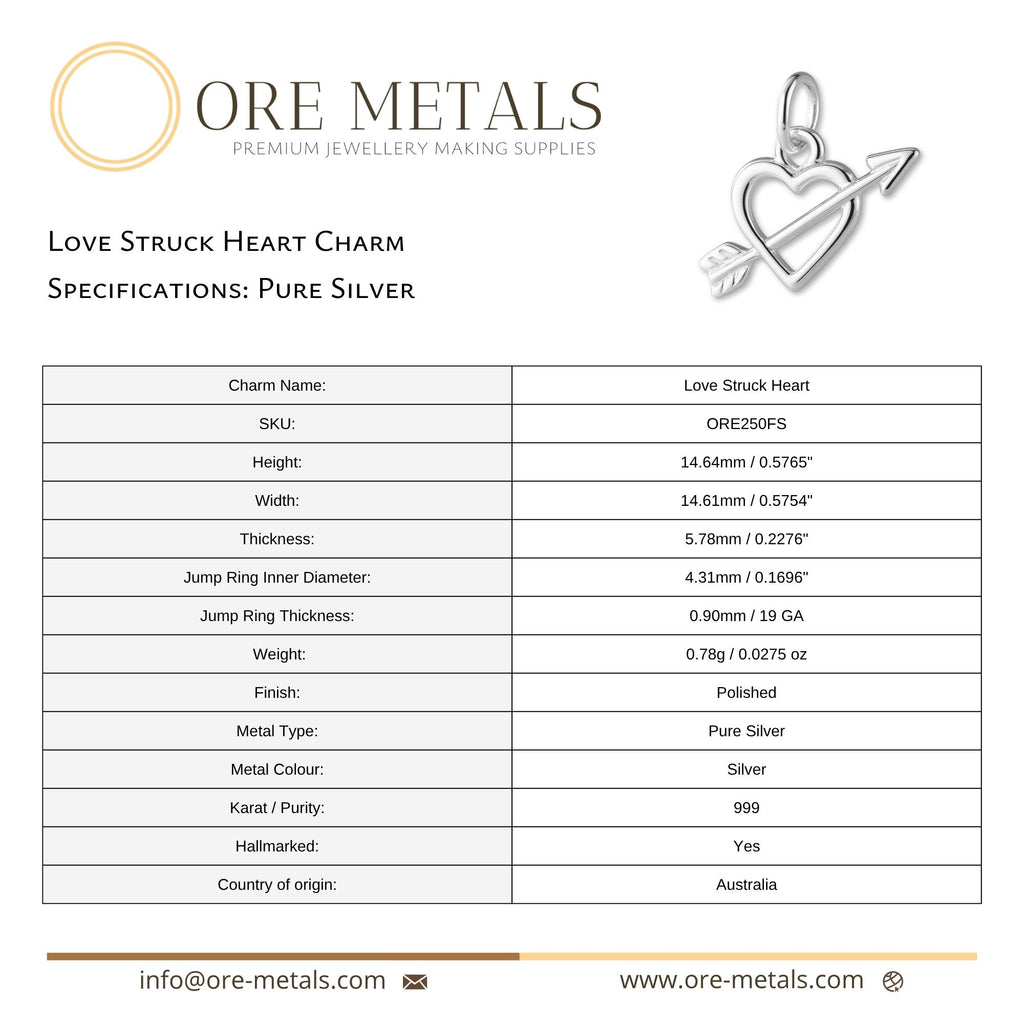 ORE METALS
PREMIUM JEWELLERY MAKING SUPPLIES

Love Struck Heart Charm
Specifications: Pure Silver

| Charm Name: | Love Struck Heart |
|---|---|
| SKU: | ORE250FS |
| Height: | 14.64mm / 0.5765" |
| Width: | 14.61mm / 0.5754" |
| Thickness: | 5.78mm / 0.2276" |
| Jump Ring Inner Diameter: | 4.31mm / 0.1696" |
| Jump Ring Thickness: | 0.90mm / 19 GA |
| Weight: | 0.78g / 0.0275 oz |
| Finish: | Polished |
| Metal Type: | Pure Silver |
| Metal Colour: | Silver |
| Karat / Purity: | 999 |
| Hallmarked: | Yes |
| Country of origin: | Australia |

info@ore-metals.com www.ore-metals.com